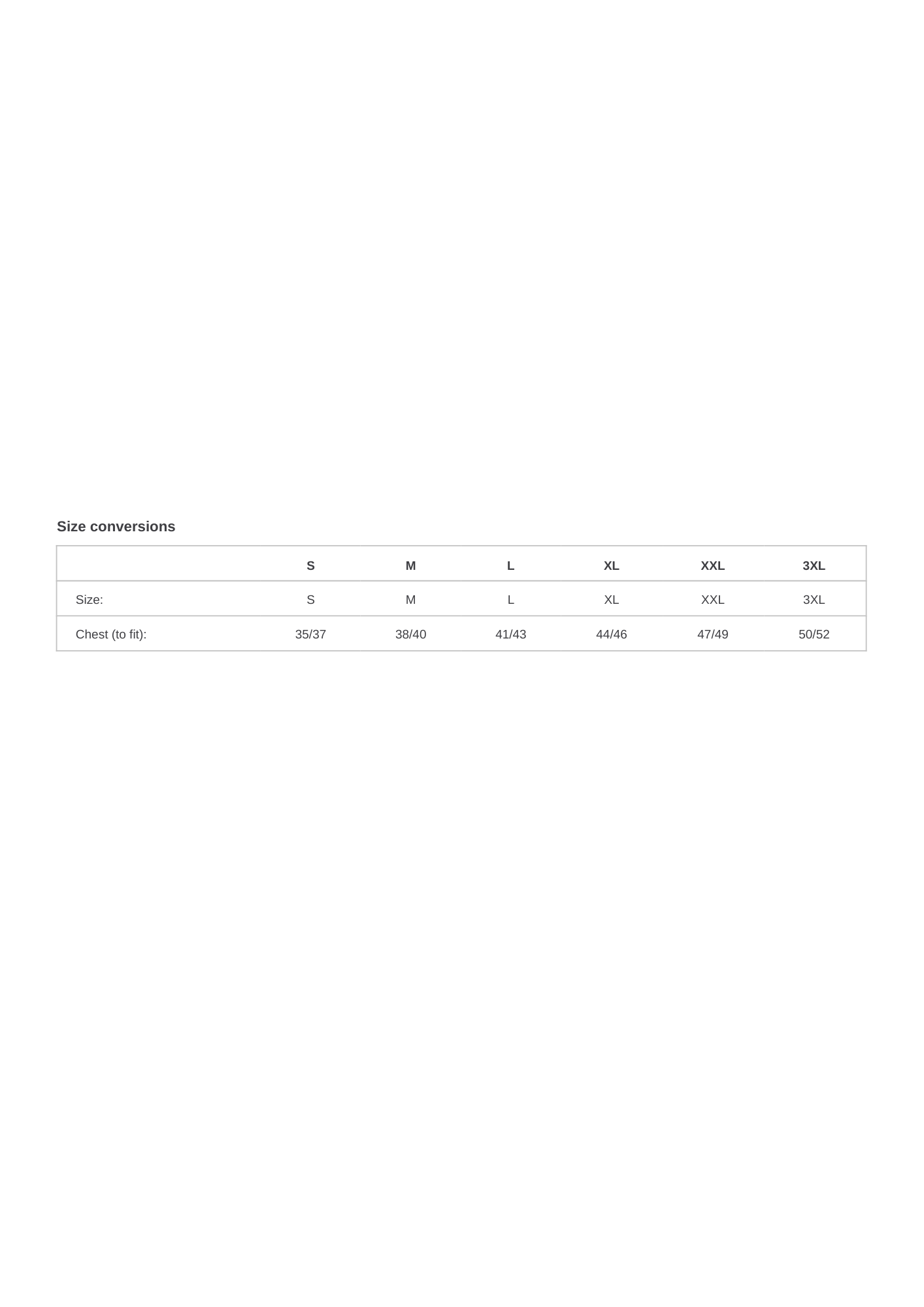 Size conversions

|  | S | M | L | XL | XXL | 3XL |
|---|---|---|---|---|---|---|
| Size: | S | M | L | XL | XXL | 3XL |
| Chest (to fit): | 35/37 | 38/40 | 41/43 | 44/46 | 47/49 | 50/52 |